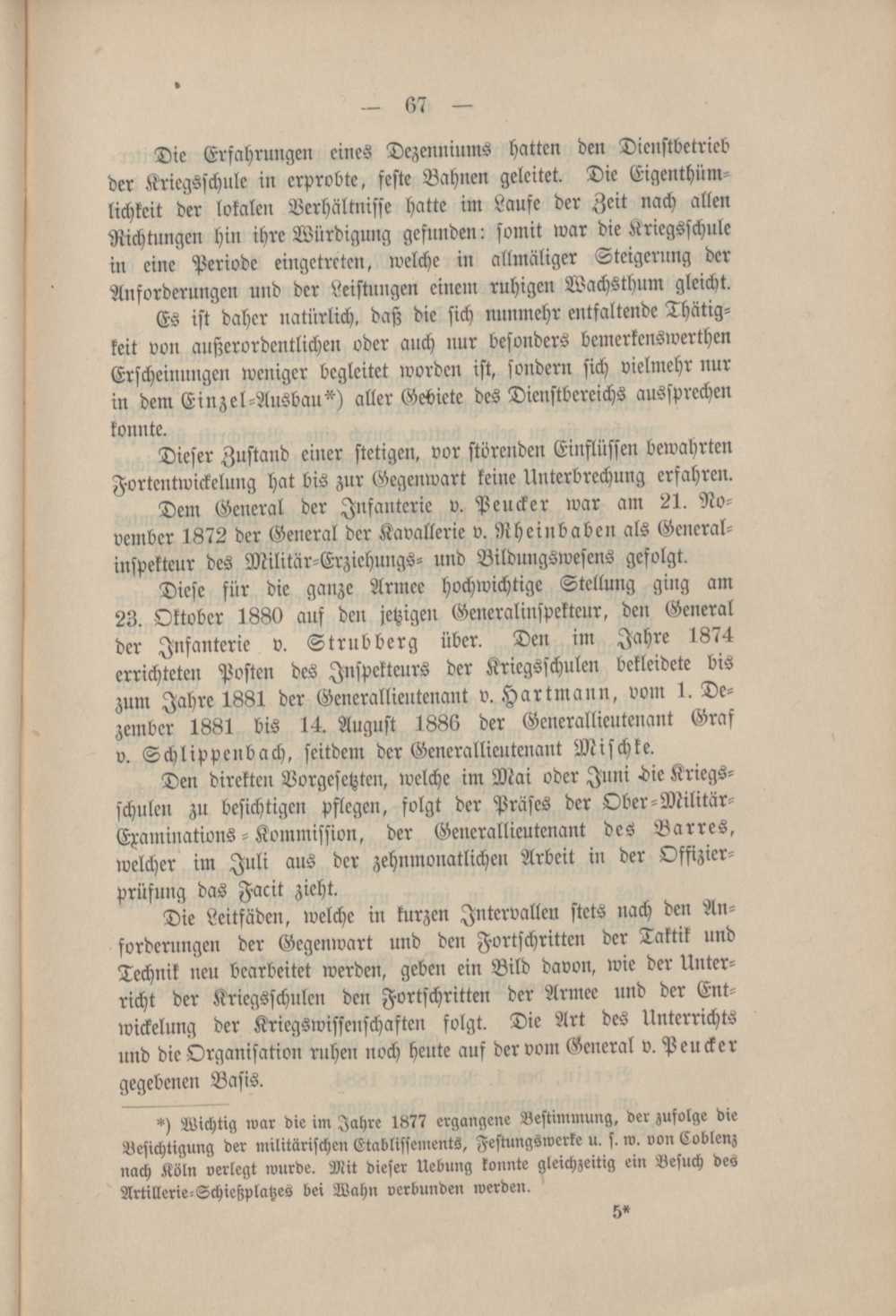 — 67 —

Die Erfahrungen eines Dezenniums hatten den Dienstbetrieb der Kriegsschule in erprobte, feste Bahnen geleitet. Die Eigenthümlichkeit der lokalen Verhältnisse hatte im Laufe der Zeit nach allen Richtungen hin ihre Würdigung gefunden: somit war die Kriegsschule in eine Periode eingetreten, welche in allmäliger Steigerung der Anforderungen und der Leistungen einem ruhigen Wachsthum gleicht.

Es ist daher natürlich, daß die sich nunmehr entfaltende Thätigkeit von außerordentlichen oder auch nur besonders bemerkenswerthen Erscheinungen weniger begleitet worden ist, sondern sich vielmehr nur in dem Einzel-Ausbau*) aller Gebiete des Dienstbereichs aussprechen konnte.

Dieser Zustand einer stetigen, vor störenden Einflüssen bewahrten Fortentwickelung hat bis zur Gegenwart keine Unterbrechung erfahren.

Dem General der Infanterie v. Peucker war am 21. November 1872 der General der Kavallerie v. Rheinbaben als Generalinspekteur des Militär-Erziehungs- und Bildungswesens gefolgt.

Diese für die ganze Armee hochwichtige Stellung ging am 23. Oktober 1880 auf den jetzigen Generalinspekteur, den General der Infanterie v. Strubberg über. Den im Jahre 1874 errichteten Posten des Inspekteurs der Kriegsschulen bekleidete bis zum Jahre 1881 der Generallieutenant v. Hartmann, vom 1. Dezember 1881 bis 14. August 1886 der Generallieutenant Graf v. Schlippenbach, seitdem der Generallieutenant Mischke.

Den direkten Vorgesetzten, welche im Mai oder Juni die Kriegsschulen zu besichtigen pflegen, folgt der Präses der Ober-Militär-Examinations-Kommission, der Generallieutenant des Barres, welcher im Juli aus der zehnmonatlichen Arbeit in der Offizierprüfung das Facit zieht.

Die Leitfäden, welche in kurzen Intervallen stets nach den Anforderungen der Gegenwart und den Fortschritten der Taktik und Technik neu bearbeitet werden, geben ein Bild davon, wie der Unterricht der Kriegsschulen den Fortschritten der Armee und der Entwickelung der Kriegswissenschaften folgt. Die Art des Unterrichts und die Organisation ruhen noch heute auf der vom General v. Peucker gegebenen Basis.

*) Wichtig war die im Jahre 1877 ergangene Bestimmung, der zufolge die Besichtigung der militärischen Etablissements, Festungswerke u. s. w. von Coblenz nach Köln verlegt wurde. Mit dieser Uebung konnte gleichzeitig ein Besuch des Artillerie-Schießplatzes bei Wahn verbunden werden.

5*